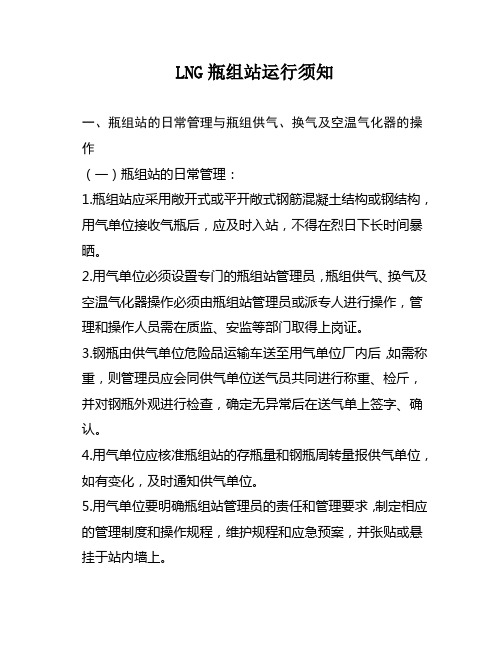 LNG 瓶组站运行须知

一、瓶组站的日常管理与瓶组供气、换气及空温气化器的操作

（一）瓶组站的日常管理：

1.瓶组站应采用敞开式或平开敞式钢筋混凝土结构或钢结构，用气单位接收气瓶后，应及时入站，不得在烈日下长时间暴晒。

2.用气单位必须设置专门的瓶组站管理员，瓶组供气、换气及空温气化器操作必须由瓶组站管理员或派专人进行操作，管理和操作人员需在质监、安监等部门取得上岗证。

3.钢瓶由供气单位危险品运输车送至用气单位厂内后，如需称重，则管理员应会同供气单位送气员共同进行称重、检斤，并对钢瓶外观进行检查，确定无异常后在送气单上签字、确认。

4.用气单位应核准瓶组站的存瓶量和钢瓶周转量报供气单位，如有变化，及时通知供气单位。

5.用气单位要明确瓶组站管理员的责任和管理要求，制定相应的管理制度和操作规程，维护规程和应急预案，并张贴或悬挂于站内墙上。